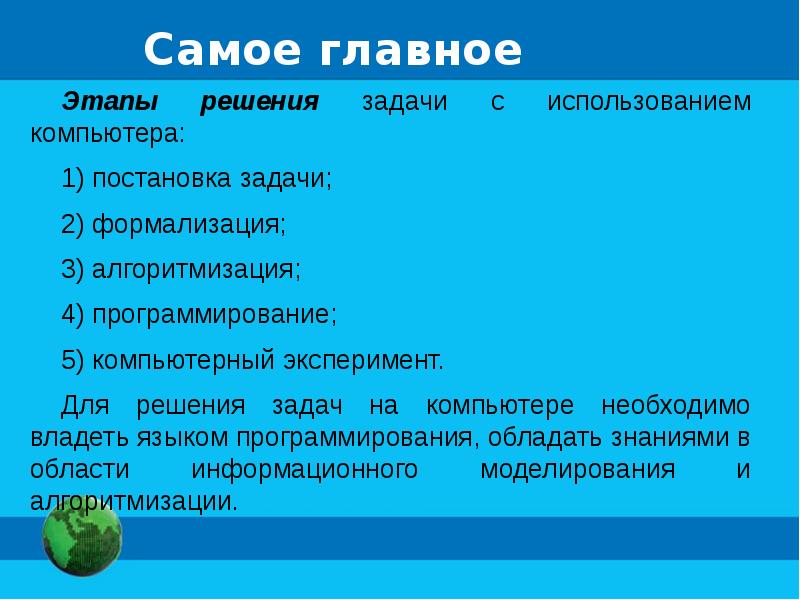 Самое главное

Этапы решения задачи с использованием компьютера:

1) постановка задачи;

2) формализация;

3) алгоритмизация;

4) программирование;

5) компьютерный эксперимент.

Для решения задач на компьютере необходимо владеть языком программирования, обладать знаниями в области информационного моделирования и алгоритмизации.